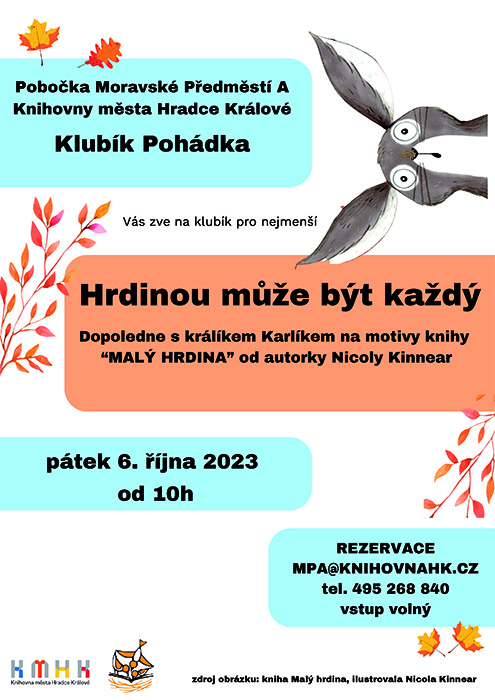 Pobočka Moravské Předměstí A Knihovny města Hradce Králové

Klubík Pohádka

Vás zve na klubík pro nejmenší

Hrdinou může být každý

Dopoledne s králíkem Karlíkem na motivy knihy "MALÝ HRDINA" od autorky Nicoly Kinnear

pátek 6. října 2023
od 10h

REZERVACE
MPA@KNIHOVNAHK.CZ
tel. 495 268 840
vstup volný

KMHK
Knihovna města Hradce Králové

zdroj obrázku: kniha Malý hrdina, ilustrovala Nicola Kinnear